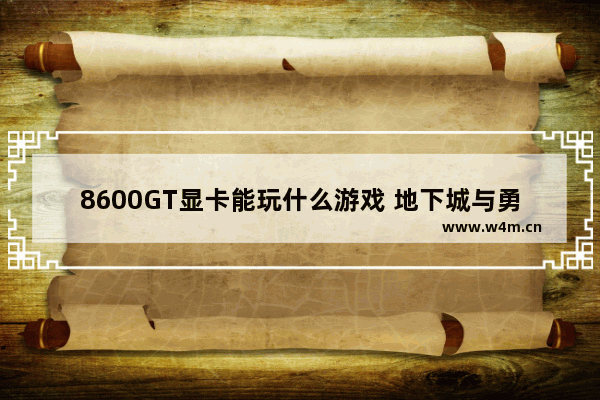 8600GT显卡能玩什么游戏 地下城与勇

www.w4m.cn